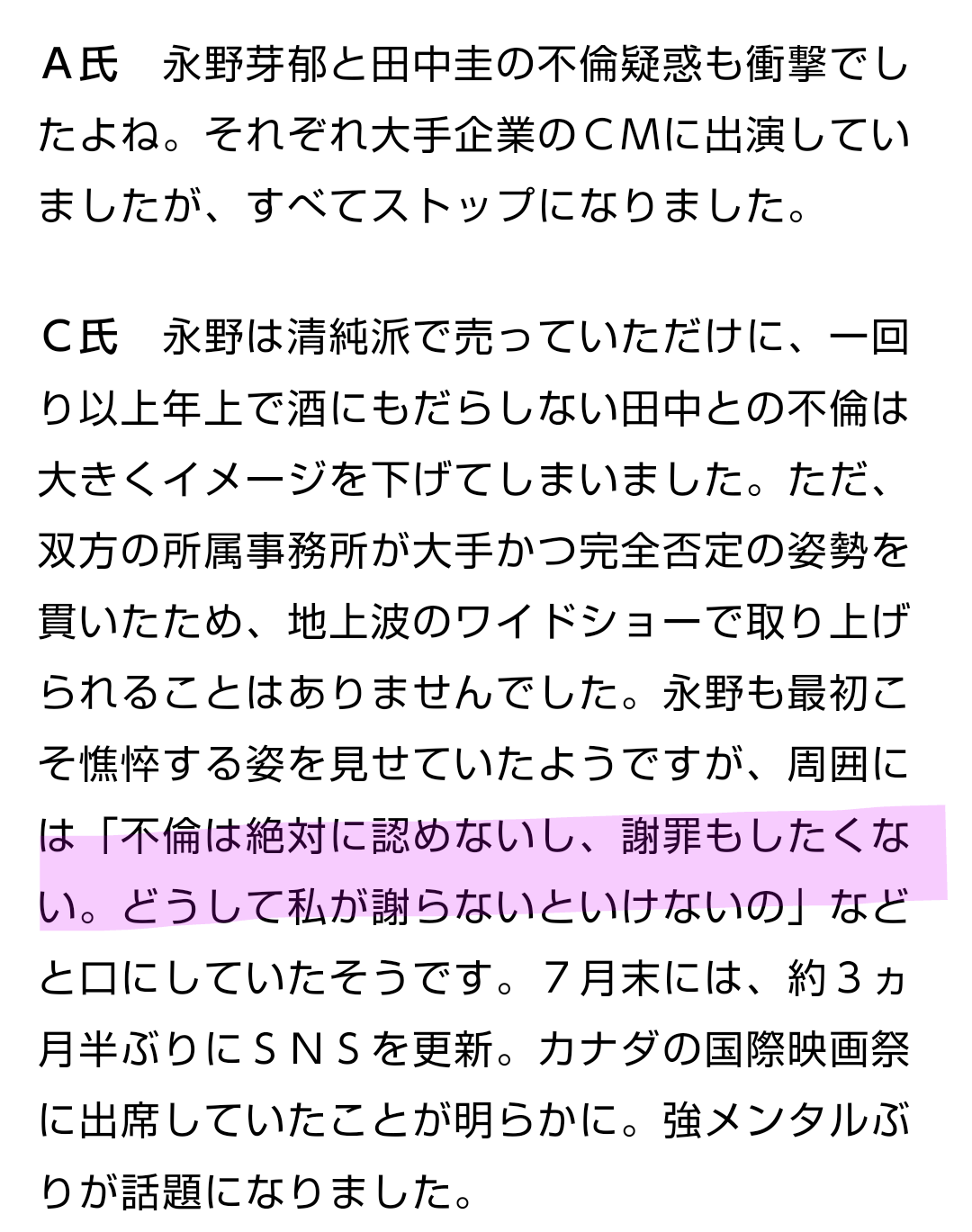 Ａ氏　永野芽郁と田中圭の不倫疑惑も衝撃でしたよね。それぞれ大手企業のＣＭに出演していましたが、すべてストップになりました。

Ｃ氏　永野は清純派で売っていただけに、一回り以上年上で酒にもだらしない田中との不倫は大きくイメージを下げてしまいました。ただ、双方の所属事務所が大手かつ完全否定の姿勢を貫いたため、地上波のワイドショーで取り上げられることはありませんでした。永野も最初こそ憔悴する姿を見せていたようですが、周囲には「不倫は絶対に認めないし、謝罪もしたくない。どうして私が謝らないといけないの」などと口にしていたそうです。７月末には、約３ヵ月半ぶりにＳＮＳを更新。カナダの国際映画祭に出席していたことが明らかに。強メンタルぶりが話題になりました。